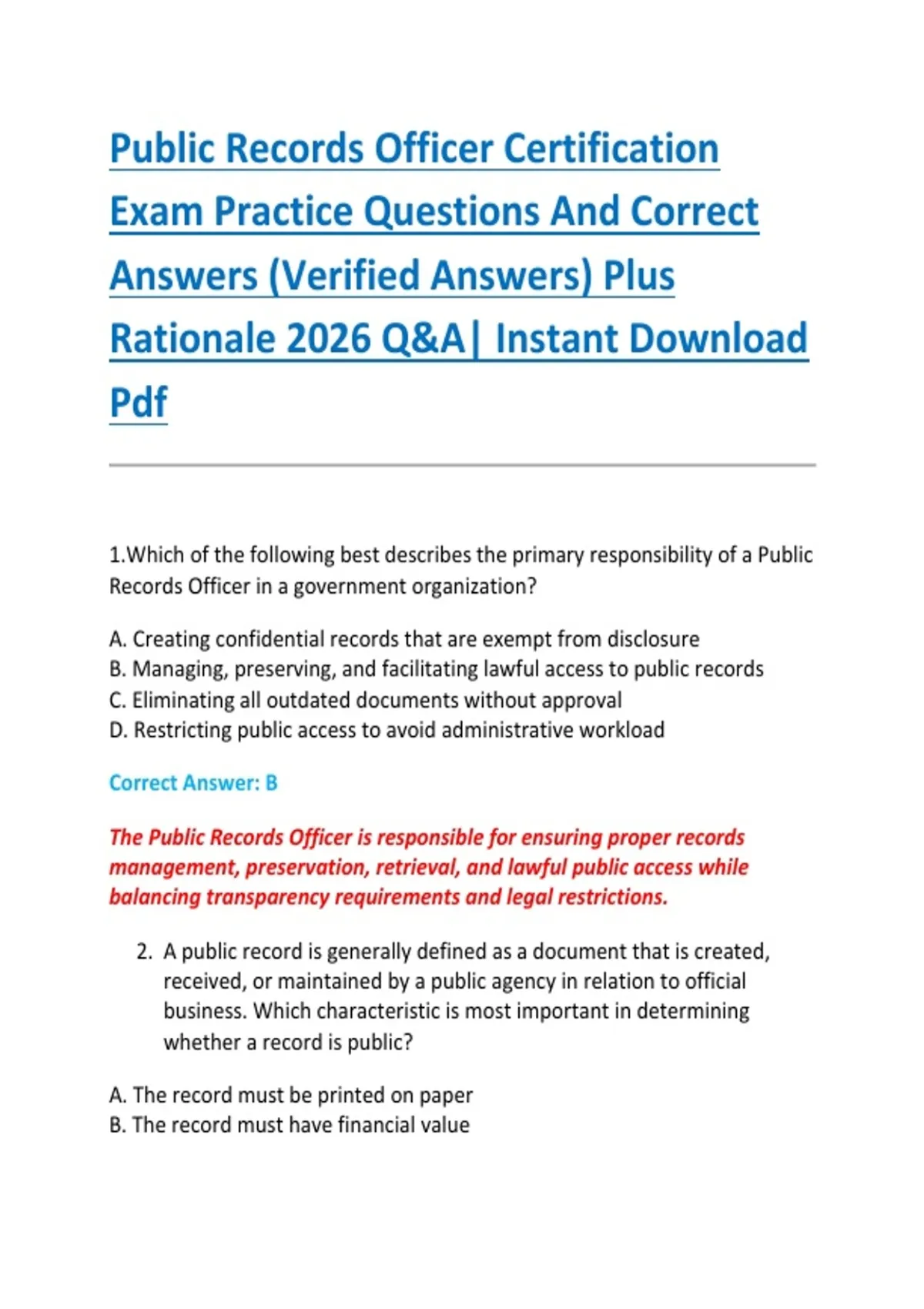 Public Records Officer Certification Exam Practice Questions And Correct Answers (Verified Answers) Plus Rationale 2026 Q&A| Instant Download Pdf

1.Which of the following best describes the primary responsibility of a Public Records Officer in a government organization?

A. Creating confidential records that are exempt from disclosure
B. Managing, preserving, and facilitating lawful access to public records
C. Eliminating all outdated documents without approval
D. Restricting public access to avoid administrative workload

Correct Answer: B

The Public Records Officer is responsible for ensuring proper records management, preservation, retrieval, and lawful public access while balancing transparency requirements and legal restrictions.

2. A public record is generally defined as a document that is created, received, or maintained by a public agency in relation to official business. Which characteristic is most important in determining whether a record is public?

A. The record must be printed on paper
B. The record must have financial value